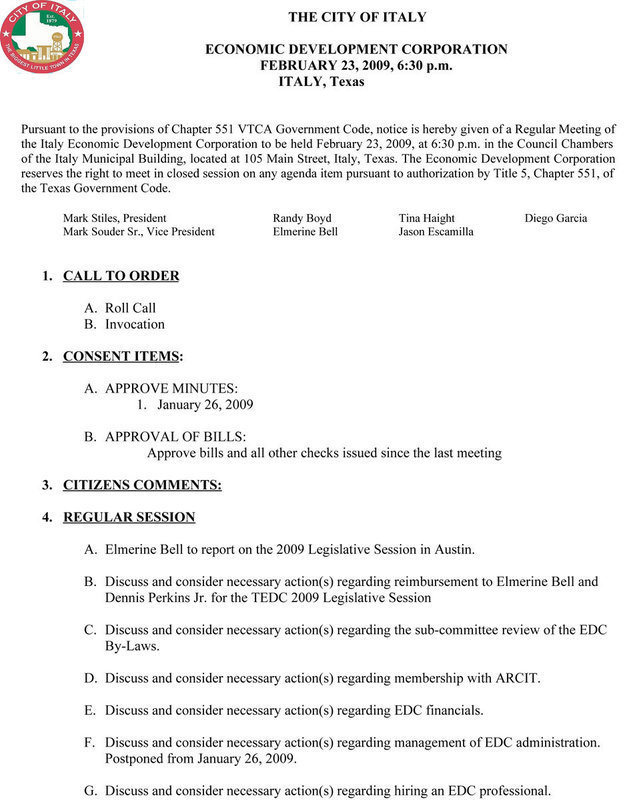 CITY OF ITALY
Est. 1879
THE BIGGEST LITTLE TOWN IN TEXAS

THE CITY OF ITALY

ECONOMIC DEVELOPMENT CORPORATION
FEBRUARY 23, 2009, 6:30 p.m.
ITALY, Texas

Pursuant to the provisions of Chapter 551 VTCA Government Code, notice is hereby given of a Regular Meeting of the Italy Economic Development Corporation to be held February 23, 2009, at 6:30 p.m. in the Council Chambers of the Italy Municipal Building, located at 105 Main Street, Italy, Texas. The Economic Development Corporation reserves the right to meet in closed session on any agenda item pursuant to authorization by Title 5, Chapter 551, of the Texas Government Code.

Mark Stiles, President
Mark Souder Sr., Vice President
Randy Boyd
Elmerine Bell
Tina Haight
Jason Escamilla
Diego Garcia

1. CALL TO ORDER

A. Roll Call
B. Invocation

2. CONSENT ITEMS:

A. APPROVE MINUTES:
1. January 26, 2009

B. APPROVAL OF BILLS:
Approve bills and all other checks issued since the last meeting

3. CITIZENS COMMENTS:

4. REGULAR SESSION

A. Elmerine Bell to report on the 2009 Legislative Session in Austin.

B. Discuss and consider necessary action(s) regarding reimbursement to Elmerine Bell and Dennis Perkins Jr. for the TEDC 2009 Legislative Session

C. Discuss and consider necessary action(s) regarding the sub-committee review of the EDC By-Laws.

D. Discuss and consider necessary action(s) regarding membership with ARCIT.

E. Discuss and consider necessary action(s) regarding EDC financials.

F. Discuss and consider necessary action(s) regarding management of EDC administration. Postponed from January 26, 2009.

G. Discuss and consider necessary action(s) regarding hiring an EDC professional.